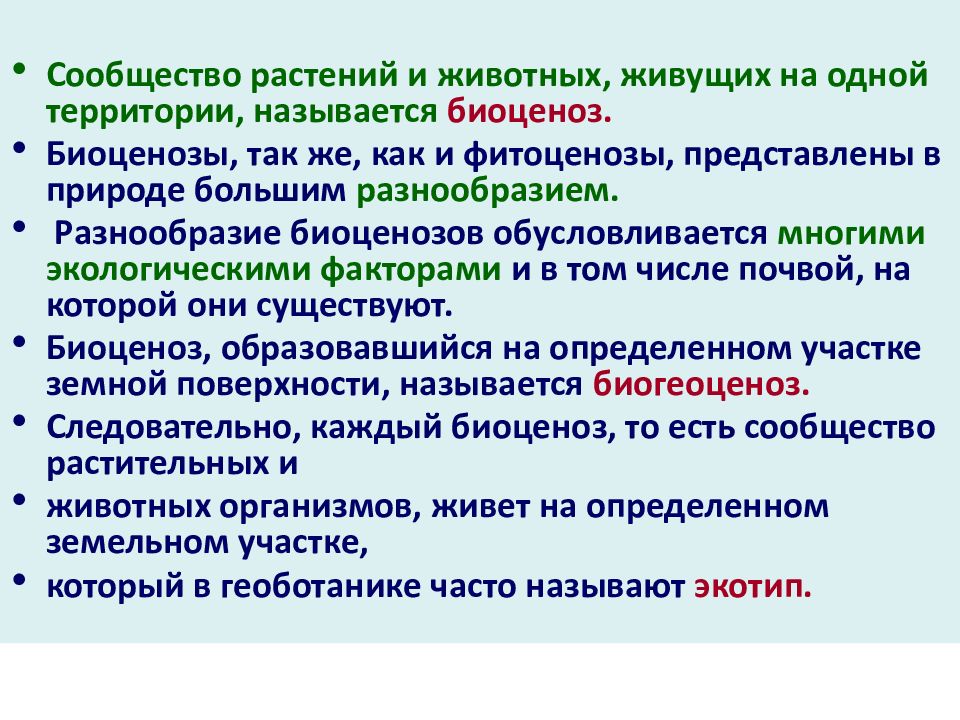 • Сообщество растений и животных, живущих на одной территории, называется биоценоз.

• Биоценозы, так же, как и фитоценозы, представлены в природе большим разнообразием.

• Разнообразие биоценозов обусловливается многими экологическими факторами и в том числе почвой, на которой они существуют.

• Биоценоз, образовавшийся на определенном участке земной поверхности, называется биогеоценоз.

• Следовательно, каждый биоценоз, то есть сообщество растительных и

• животных организмов, живет на определенном земельном участке,

• который в геоботанике часто называют экотип.